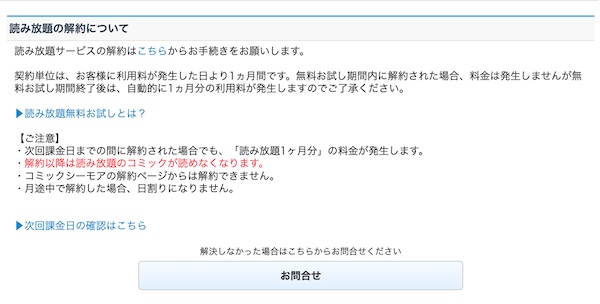 読み放題の解約について

読み放題サービスの解約はこちらからお手続きをお願いします。

契約単位は、お客様に利用料が発生した日より1ヵ月間です。無料お試し期間内に解約された場合、料金は発生しませんが無料お試し期間終了後は、自動的に1ヵ月分の利用料が発生しますのでご了承ください。

▶読み放題無料お試しとは？

【ご注意】
・次回課金日までの間に解約された場合でも、「読み放題1ヶ月分」の料金が発生します。
・解約以降は読み放題のコミックが読めなくなります。
・コミックシーモアの解約ページからは解約できません。
・月途中で解約した場合、日割りになりません。

▶次回課金日の確認はこちら

解決しなかった場合はこちらからお問合せください

お問合せ